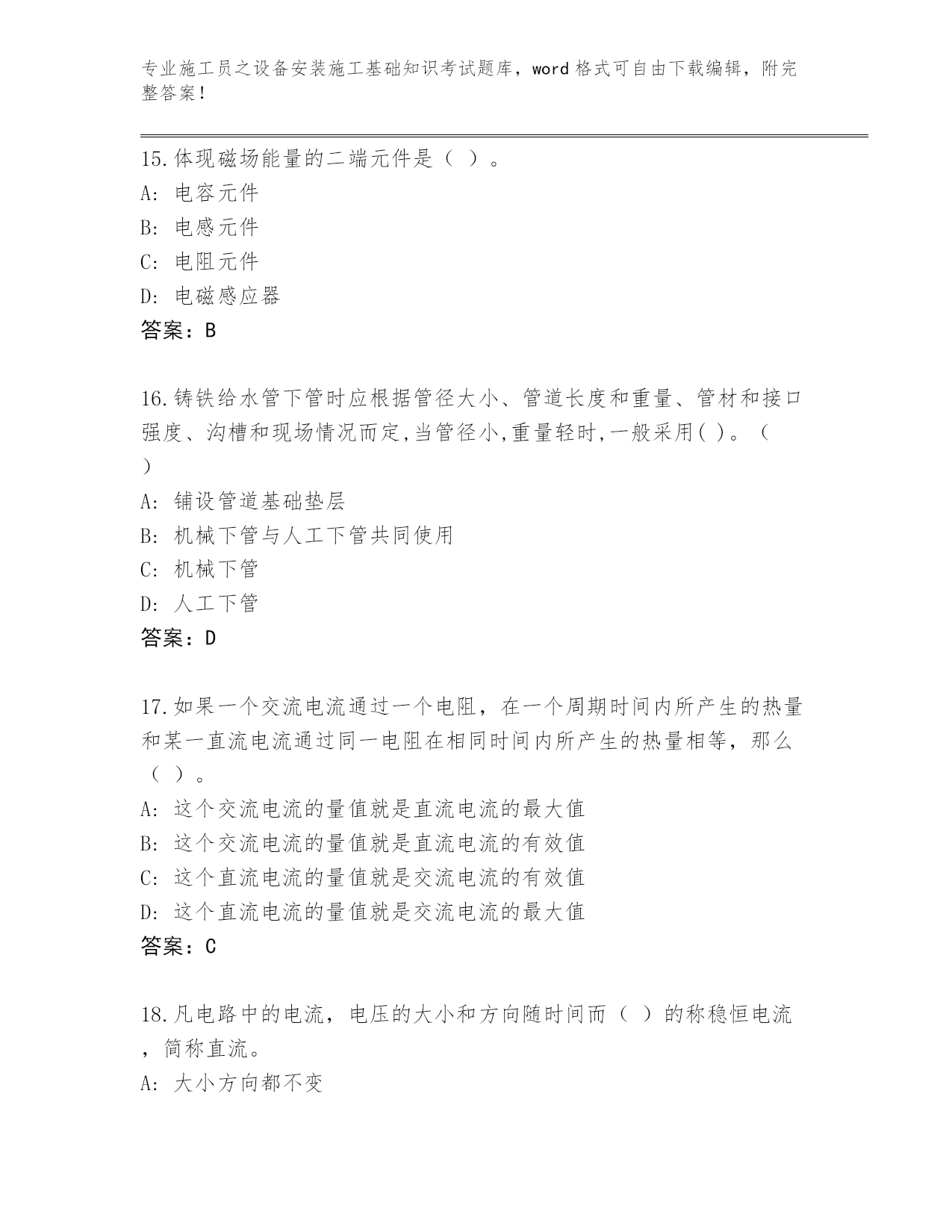 专业施工员之设备安装施工基础知识考试题库，word 格式可自由下载编辑，附完整答案！

15.体现磁场能量的二端元件是（ ）。
A: 电容元件
B: 电感元件
C: 电阻元件
D: 电磁感应器
答案：B

16.铸铁给水管下管时应根据管径大小、管道长度和重量、管材和接口强度、沟槽和现场情况而定,当管径小,重量轻时,一般采用( )。（ ）
A: 铺设管道基础垫层
B: 机械下管与人工下管共同使用
C: 机械下管
D: 人工下管
答案：D

17.如果一个交流电流通过一个电阻，在一个周期时间内所产生的热量和某一直流电流通过同一电阻在相同时间内所产生的热量相等，那么（ ）。
A: 这个交流电流的量值就是直流电流的最大值
B: 这个交流电流的量值就是直流电流的有效值
C: 这个直流电流的量值就是交流电流的有效值
D: 这个直流电流的量值就是交流电流的最大值
答案：C

18.凡电路中的电流，电压的大小和方向随时间而（ ）的称稳恒电流，简称直流。
A: 大小方向都不变